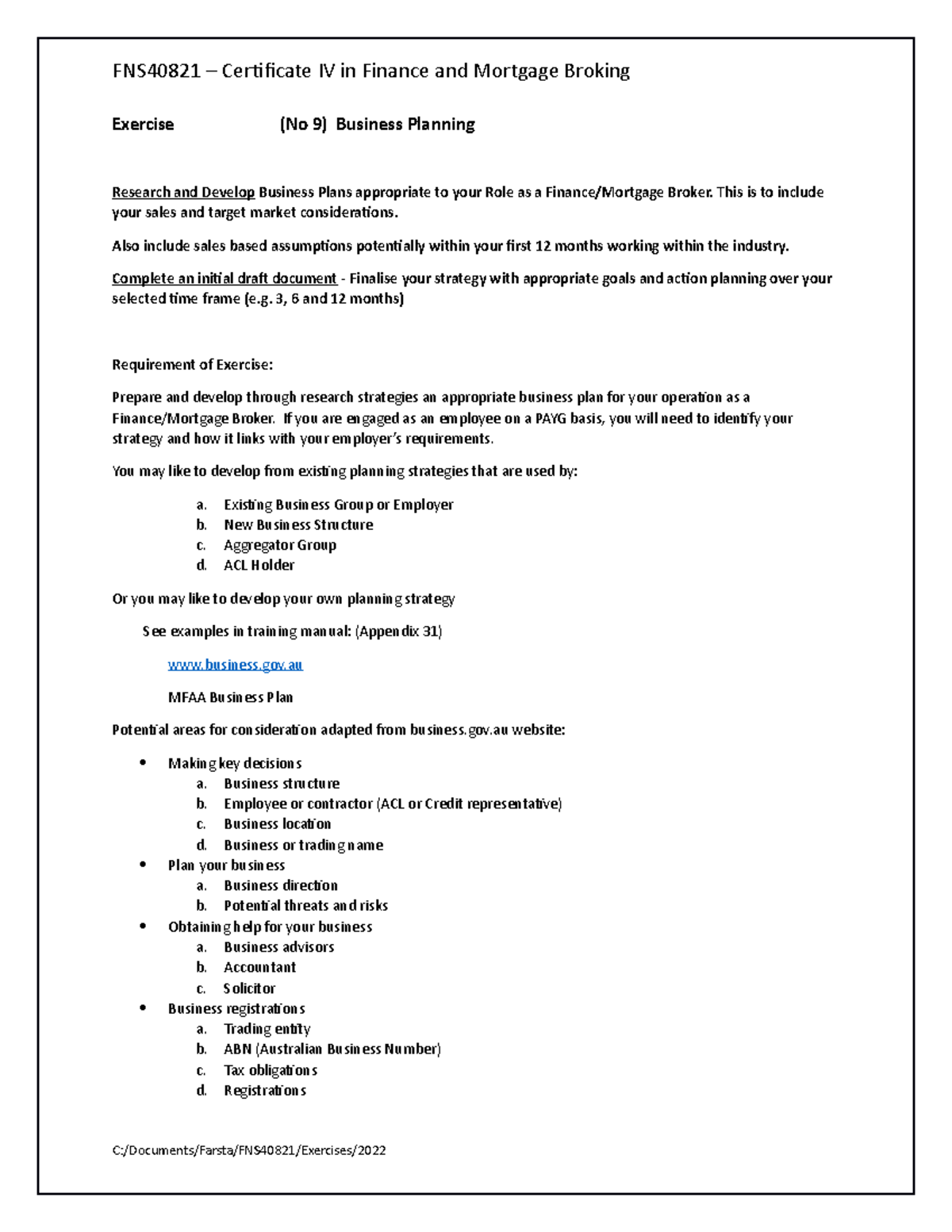 FNS40821 – Certificate IV in Finance and Mortgage Broking

Exercise (No 9) Business Planning

Research and Develop Business Plans appropriate to your Role as a Finance/Mortgage Broker. This is to include your sales and target market considerations.

Also include sales based assumptions potentially within your first 12 months working within the industry.

Complete an initial draft document - Finalise your strategy with appropriate goals and action planning over your selected time frame (e.g. 3, 6 and 12 months)

Requirement of Exercise:

Prepare and develop through research strategies an appropriate business plan for your operation as a Finance/Mortgage Broker. If you are engaged as an employee on a PAYG basis, you will need to identify your strategy and how it links with your employer's requirements.

You may like to develop from existing planning strategies that are used by:

a. Existing Business Group or Employer
b. New Business Structure
c. Aggregator Group
d. ACL Holder

Or you may like to develop your own planning strategy

See examples in training manual: (Appendix 31)

www.business.gov.au

MFAA Business Plan

Potential areas for consideration adapted from business.gov.au website:

• Making key decisions
a. Business structure
b. Employee or contractor (ACL or Credit representative)
c. Business location
d. Business or trading name
• Plan your business
a. Business direction
b. Potential threats and risks
• Obtaining help for your business
a. Business advisors
b. Accountant
c. Solicitor
• Business registrations
a. Trading entity
b. ABN (Australian Business Number)
c. Tax obligations
d. Registrations

C:/Documents/Farsta/FNS40821/Exercises/2022